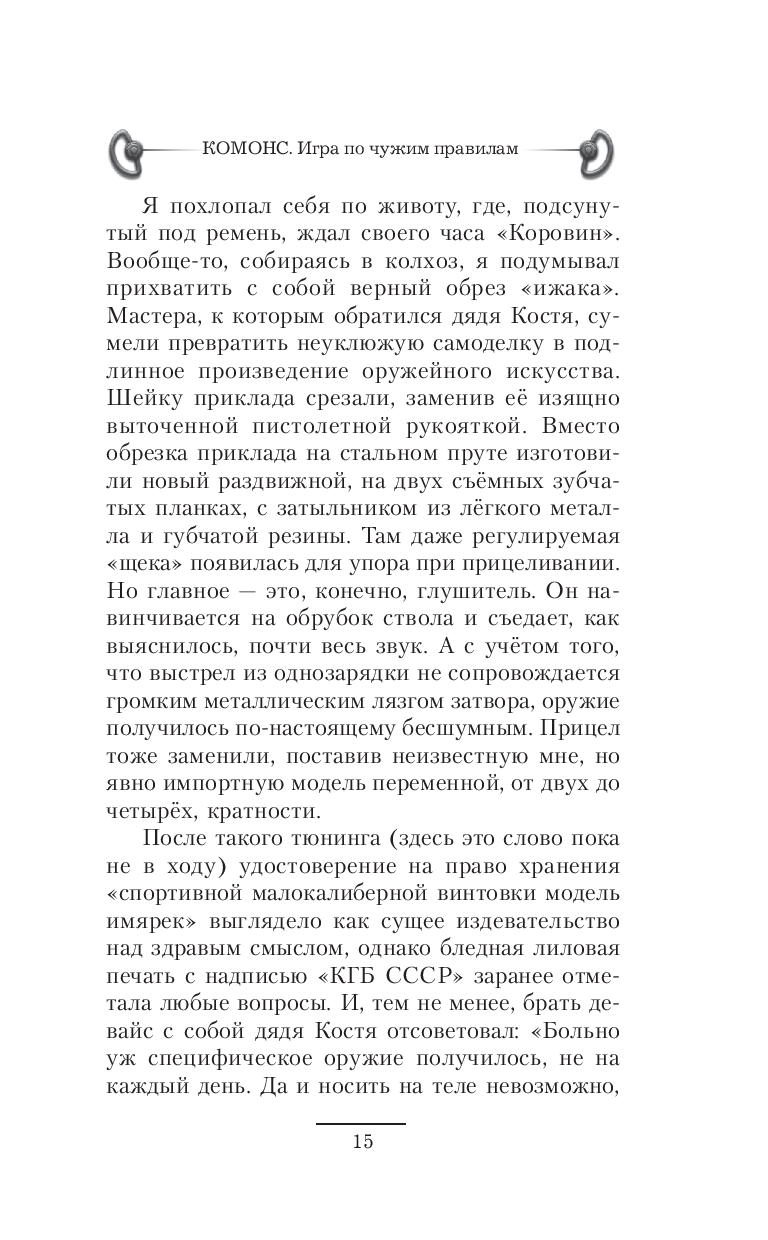 КОМОНС. Игра по чужим правилам

Я похлопал себя по животу, где, подсунутый под ремень, ждал своего часа «Коровин». Вообще-то, собираясь в колхоз, я подумывал прихватить с собой верный обрез «ижака». Мастера, к которым обратился дядя Костя, сумели превратить неуклюжую самоделку в подлинное произведение оружейного искусства. Шейку приклада срезали, заменив её изящно выточенной пистолетной рукояткой. Вместо обрезка приклада на стальном пруте изготовили новый раздвижной, на двух съёмных зубчатых планках, с затыльником из лёгкого металла и губчатой резины. Там даже регулируемая «щека» появилась для упора при прицеливании. Но главное — это, конечно, глушитель. Он навинчивается на обрубок ствола и съедает, как выяснилось, почти весь звук. А с учётом того, что выстрел из однозарядки не сопровождается громким металлическим лязгом затвора, оружие получилось по-настоящему бесшумным. Прицел тоже заменили, поставив неизвестную мне, но явно импортную модель переменной, от двух до четырёх, кратности.

После такого тюнинга (здесь это слово пока не в ходу) удостоверение на право хранения «спортивной малокалиберной винтовки модель имярек» выглядело как сущее издевательство над здравым смыслом, однако бледная лиловая печать с надписью «КГБ СССР» заранее отметала любые вопросы. И, тем не менее, брать девайс с собой дядя Костя отсоветовал: «Больно уж специфическое оружие получилось, не на каждый день. Да и носить на теле невозможно,

15